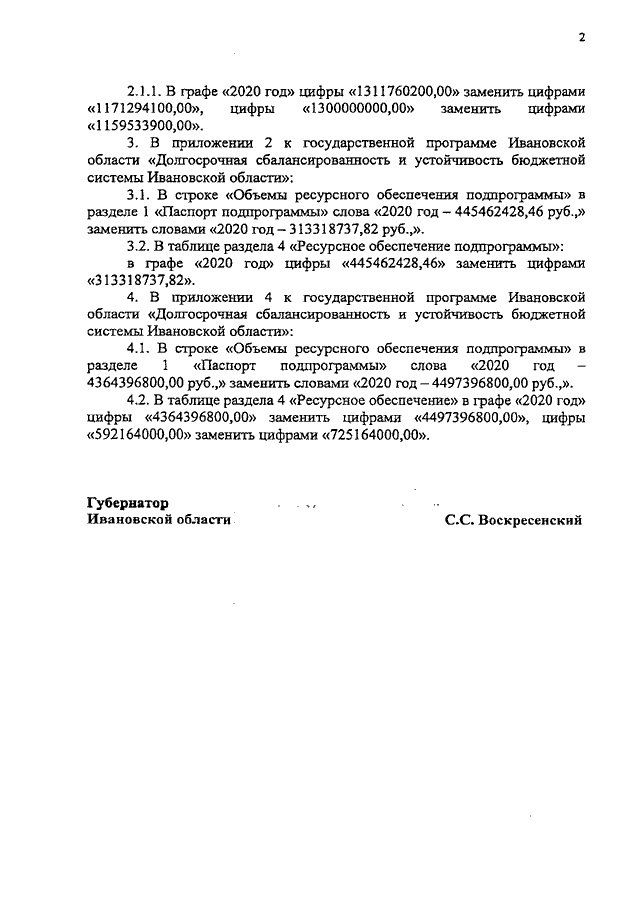 2

2.1.1. В графе «2020 год» цифры «1311760200,00» заменить цифрами «1171294100,00», цифры «1300000000,00» заменить цифрами «1159533900,00».

3. В приложении 2 к государственной программе Ивановской области «Долгосрочная сбалансированность и устойчивость бюджетной системы Ивановской области»:

3.1. В строке «Объемы ресурсного обеспечения подпрограммы» в разделе 1 «Паспорт подпрограммы» слова «2020 год – 445462428,46 руб.,» заменить словами «2020 год – 313318737,82 руб.,».

3.2. В таблице раздела 4 «Ресурсное обеспечение подпрограммы»:

в графе «2020 год» цифры «445462428,46» заменить цифрами «313318737,82».

4. В приложении 4 к государственной программе Ивановской области «Долгосрочная сбалансированность и устойчивость бюджетной системы Ивановской области»:

4.1. В строке «Объемы ресурсного обеспечения подпрограммы» в разделе 1 «Паспорт подпрограммы» слова «2020 год – 4364396800,00 руб.,» заменить словами «2020 год – 4497396800,00 руб.,».

4.2. В таблице раздела 4 «Ресурсное обеспечение» в графе «2020 год» цифры «4364396800,00» заменить цифрами «4497396800,00», цифры «592164000,00» заменить цифрами «725164000,00».

Губернатор
Ивановской области С.С. Воскресенский